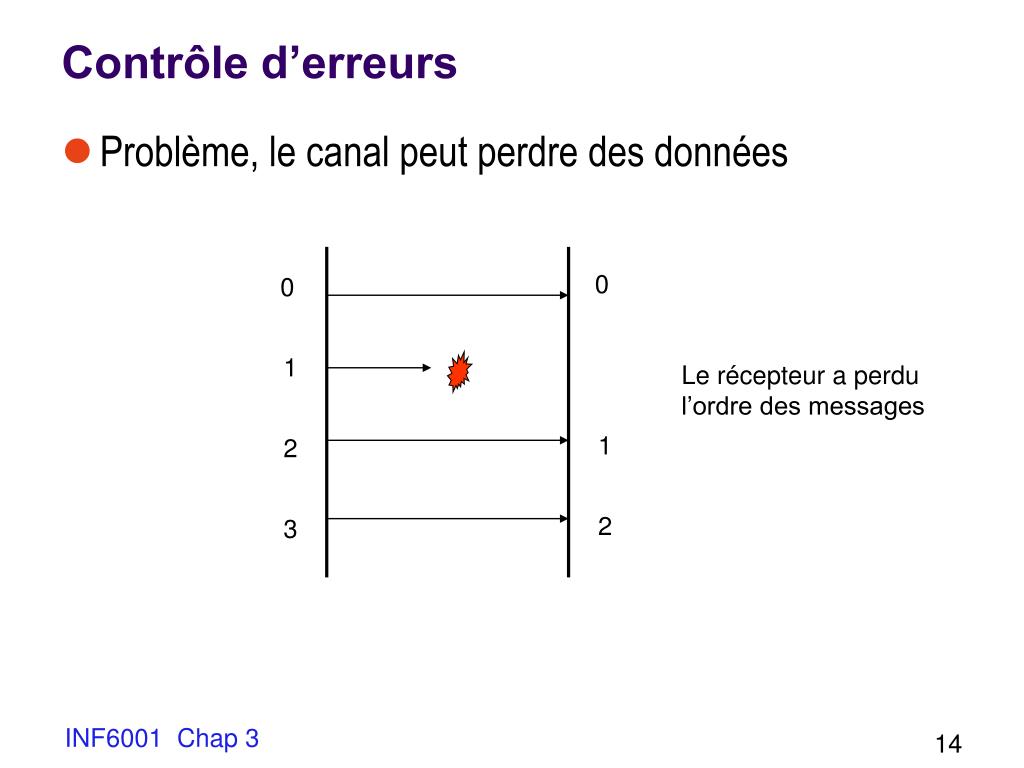 Contrôle d’erreurs

Problème, le canal peut perdre des données

0
0
1
Le récepteur a perdu l’ordre des messages
2
1
3
2

INF6001 Chap 3

14